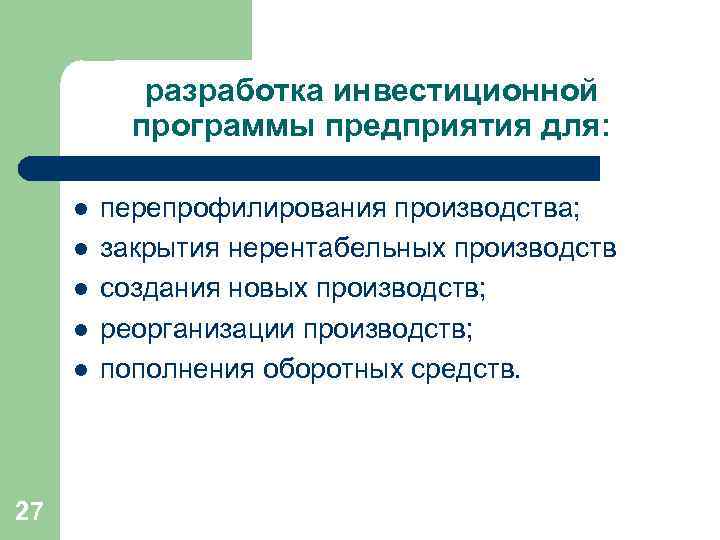 разработка инвестиционной программы предприятия для:

• перепрофилирования производства;
• закрытия нерентабельных производств
• создания новых производств;
• реорганизации производств;
• пополнения оборотных средств.

27